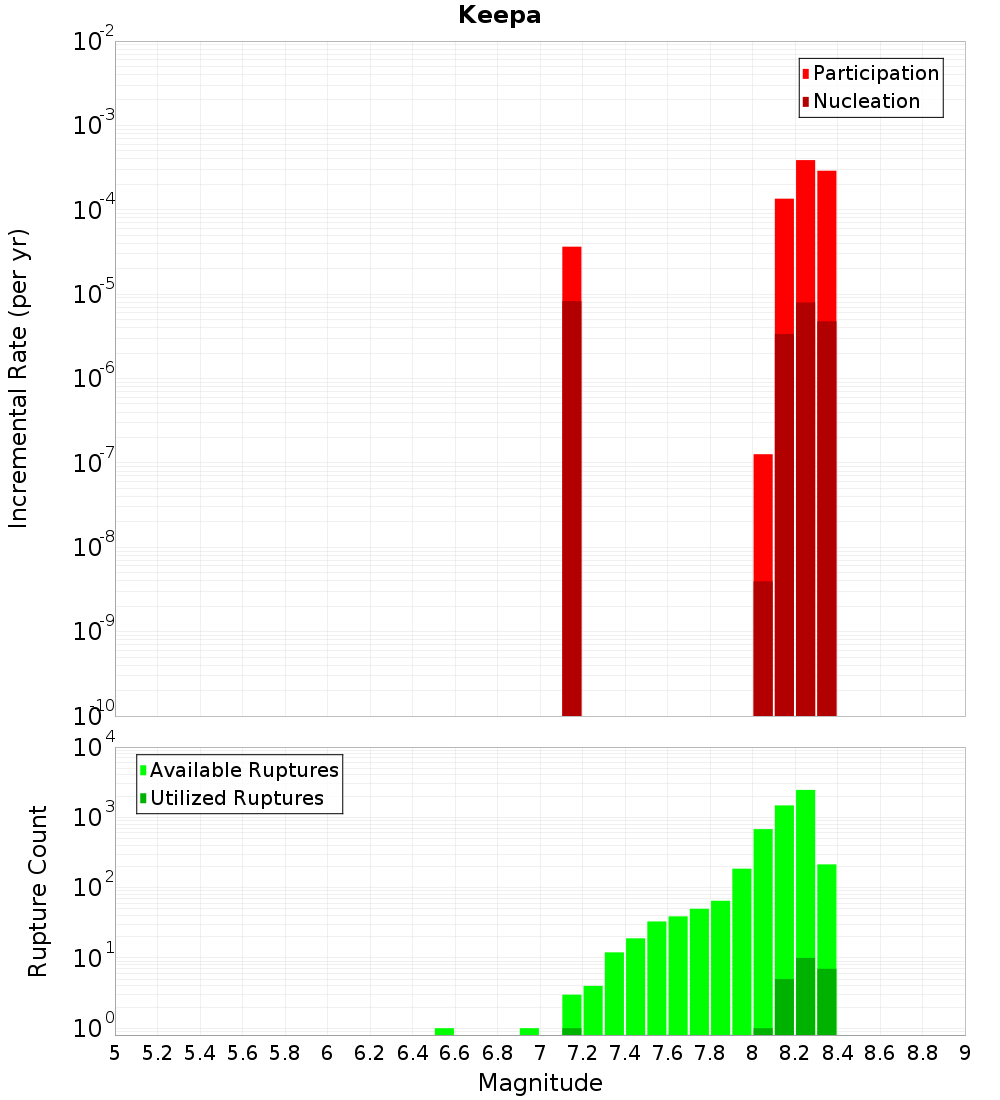 Keepa

Participation
Nucleation

Incremental Rate (per yr)

$10^{-2}$
$10^{-3}$
$10^{-4}$
$10^{-5}$
$10^{-6}$
$10^{-7}$
$10^{-8}$
$10^{-9}$
$10^{-10}$

Available Ruptures
Utilized Ruptures

Rupture Count

$10^{4}$
$10^{3}$
$10^{2}$
$10^{1}$
$10^{0}$

5 5.2 5.4 5.6 5.8 6 6.2 6.4 6.6 6.8 7 7.2 7.4 7.6 7.8 8 8.2 8.4 8.6 8.8 9

Magnitude